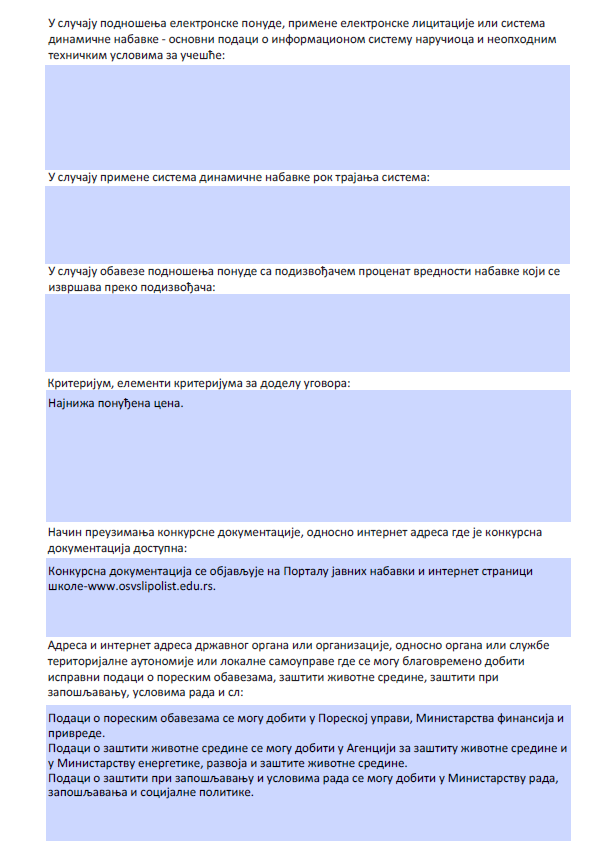 У случају подношења електронске понуде, примене електронске лицитације или система динамичне набавке - основни подаци о информационом систему наручиоца и неопходним техничким условима за учешће:

У случају примене система динамичне набавке рок трајања система:

У случају обавезе подношења понуде са подизвођачем проценат вредности набавке који се извршава преко подизвођача:

Критеријум, елементи критеријума за доделу уговора:

Најнижа понуђена цена.

Начин преузимања конкурсне документације, односно интернет адреса где је конкурсна документација доступна:

Конкурсна документација се објављује на Порталу јавних набавки и интернет страници школе-www.osvslipolist.edu.rs.

Адреса и интернет адреса државног органа или организације, односно органа или службе територијалне аутономије или локалне самоуправе где се могу благовремено добити исправни подаци о пореским обавезама, заштити животне средине, заштити при запошљавању, условима рада и сл:

Подаци о пореским обавезама се могу добити у Пореској управи, Министарства финансија и привреде.
Подаци о заштити животне средине се могу добити у Агенцији за заштиту животне средине и у Министарству енергетике, развоја и заштите животне средине.
Подаци о заштити при запошљавању и условима рада се могу добити у Министарству рада, запошљавања и социјалне политике.